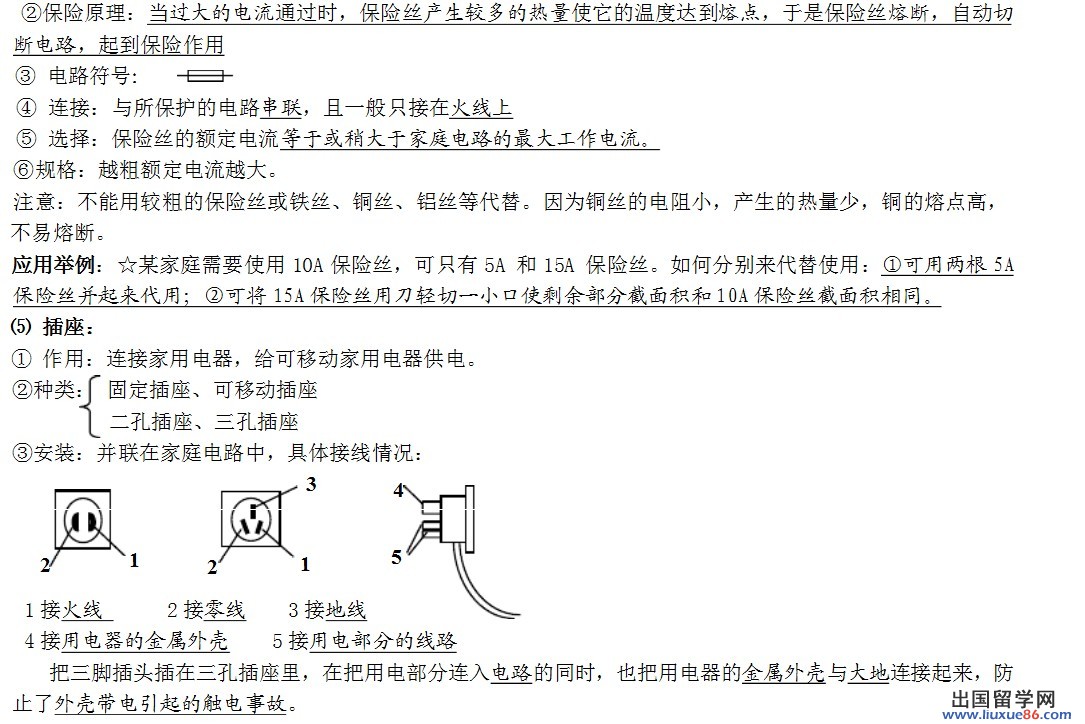 ②保险原理：当过大的电流通过时，保险丝产生较多的热量使它的温度达到熔点，于是保险丝熔断，自动切断电路，起到保险作用

③ 电路符号：

④ 连接：与所保护的电路串联，且一般只接在火线上

⑤ 选择：保险丝的额定电流等于或稍大于家庭电路的最大工作电流。

⑥规格：越粗额定电流越大。

注意：不能用较粗的保险丝或铁丝、铜丝、铝丝等代替。因为铜丝的电阻小，产生的热量少，铜的熔点高，不易熔断。

应用举例：☆某家庭需要使用 10A 保险丝，可只有 5A 和 15A 保险丝。如何分别来代替使用：①可用两根 5A 保险丝并起来代用；②可将 15A 保险丝用刀轻切一小口使剩余部分截面积和 10A 保险丝截面积相同。

⑸ 插座：

① 作用：连接家用电器，给可移动家用电器供电。

②种类：固定插座、可移动插座
二孔插座、三孔插座

③安装：并联在家庭电路中，具体接线情况：

2 1 3 2 1 4 5

1 接火线　2 接零线　3 接地线
4 接用电器的金属外壳　5 接用电部分的线路

把三脚插头插在三孔插座里，在把用电部分连入电路的同时，也把用电器的金属外壳与大地连接起来，防止了外壳带电引起的触电事故。

出国留学网 www.liuxue86.com